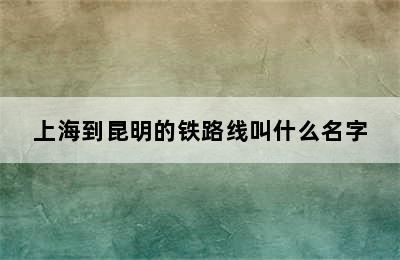 上海到昆明的铁路线叫什么名字